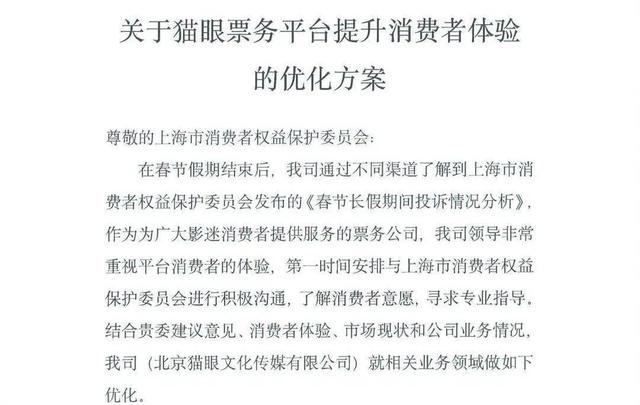 关于猫眼票务平台提升消费者体验的优化方案

尊敬的上海市消费者权益保护委员会：

在春节假期结束后，我司通过不同渠道了解到上海市消费者权益保护委员会发布的《春节长假期间投诉情况分析》，作为为广大影迷消费者提供服务的票务公司，我司领导非常重视平台消费者的体验，第一时间安排与上海市消费者权益保护委员会进行积极沟通，了解消费者意愿，寻求专业指导，结合贵委建议意见、消费者体验、市场现状和公司业务情况，我司（北京猫眼文化传媒有限公司）就相关业务领域做如下优化。